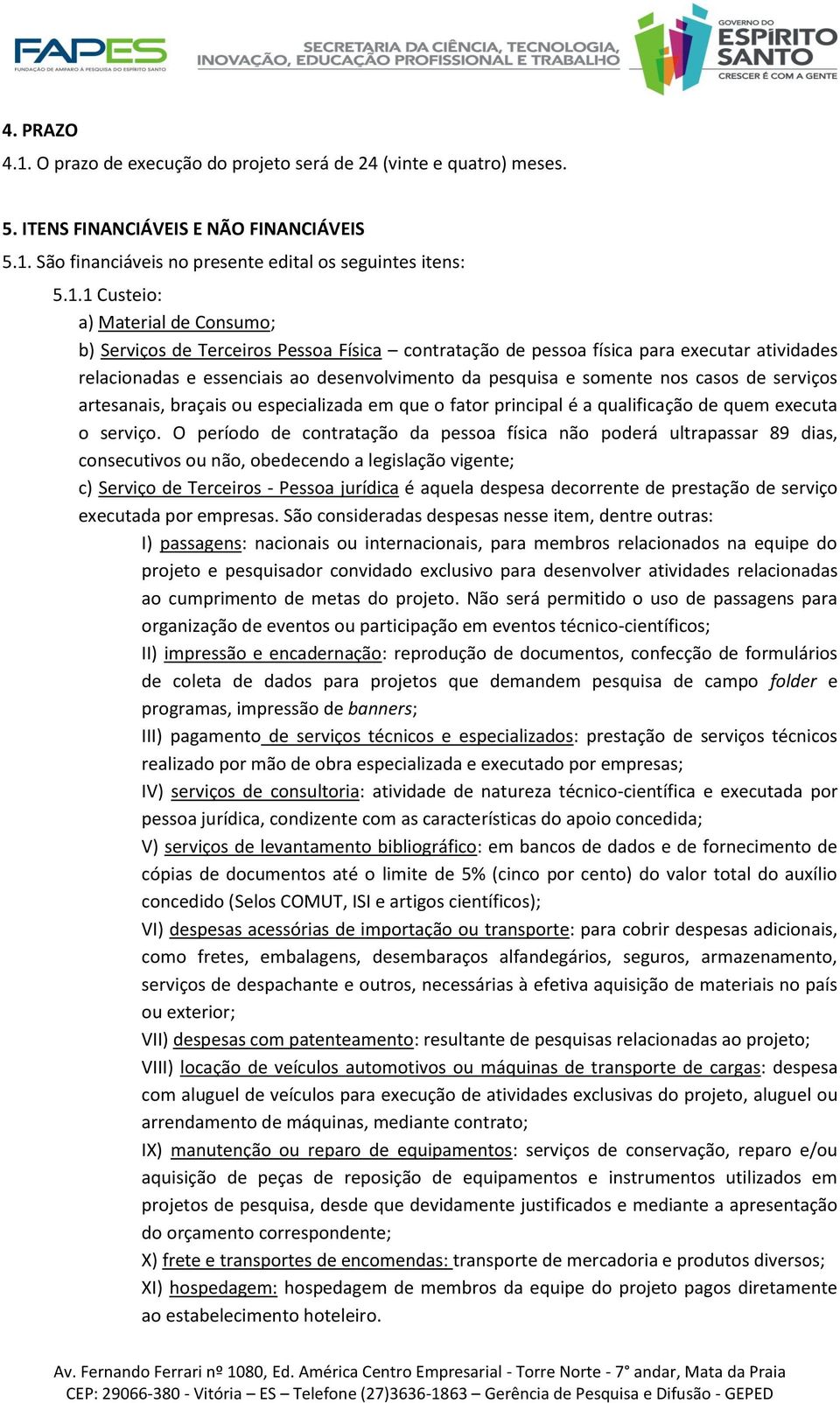 FAPES
FUNDAÇÃO DE AMPARO À PESQUISA DO ESPÍRITO SANTO

SECRETARIA DA CIÊNCIA, TECNOLOGIA, INOVAÇÃO, EDUCAÇÃO PROFISSIONAL E TRABALHO

GOVERNO DO ESPÍRITO SANTO
CRESCER É COM A GENTE

4. PRAZO
4.1. O prazo de execução do projeto será de 24 (vinte e quatro) meses.

5. ITENS FINANCIÁVEIS E NÃO FINANCIÁVEIS
5.1. São financiáveis no presente edital os seguintes itens:

5.1.1 Custeio:
a) Material de Consumo;
b) Serviços de Terceiros Pessoa Física – contratação de pessoa física para executar atividades relacionadas e essenciais ao desenvolvimento da pesquisa e somente nos casos de serviços artesanais, braçais ou especializada em que o fator principal é a qualificação de quem executa o serviço. O período de contratação da pessoa física não poderá ultrapassar 89 dias, consecutivos ou não, obedecendo a legislação vigente;
c) Serviço de Terceiros - Pessoa jurídica é aquela despesa decorrente de prestação de serviço executada por empresas. São consideradas despesas nesse item, dentre outras:
I) passagens: nacionais ou internacionais, para membros relacionados na equipe do projeto e pesquisador convidado exclusivo para desenvolver atividades relacionadas ao cumprimento de metas do projeto. Não será permitido o uso de passagens para organização de eventos ou participação em eventos técnico-científicos;
II) impressão e encadernação: reprodução de documentos, confecção de formulários de coleta de dados para projetos que demandem pesquisa de campo folder e programas, impressão de banners;
III) pagamento de serviços técnicos e especializados: prestação de serviços técnicos realizado por mão de obra especializada e executado por empresas;
IV) serviços de consultoria: atividade de natureza técnico-científica e executada por pessoa jurídica, condizente com as características do apoio concedida;
V) serviços de levantamento bibliográfico: em bancos de dados e de fornecimento de cópias de documentos até o limite de 5% (cinco por cento) do valor total do auxílio concedido (Selos COMUT, ISI e artigos científicos);
VI) despesas acessórias de importação ou transporte: para cobrir despesas adicionais, como fretes, embalagens, desembaraços alfandegários, seguros, armazenamento, serviços de despachante e outros, necessárias à efetiva aquisição de materiais no país ou exterior;
VII) despesas com patenteamento: resultante de pesquisas relacionadas ao projeto;
VIII) locação de veículos automotivos ou máquinas de transporte de cargas: despesa com aluguel de veículos para execução de atividades exclusivas do projeto, aluguel ou arrendamento de máquinas, mediante contrato;
IX) manutenção ou reparo de equipamentos: serviços de conservação, reparo e/ou aquisição de peças de reposição de equipamentos e instrumentos utilizados em projetos de pesquisa, desde que devidamente justificados e mediante a apresentação do orçamento correspondente;
X) frete e transportes de encomendas: transporte de mercadoria e produtos diversos;
XI) hospedagem: hospedagem de membros da equipe do projeto pagos diretamente ao estabelecimento hoteleiro.

Av. Fernando Ferrari nº 1080, Ed. América Centro Empresarial - Torre Norte - 7° andar, Mata da Praia
CEP: 29066-380 - Vitória – ES – Telefone (27)3636-1863 – Gerência de Pesquisa e Difusão - GEPED